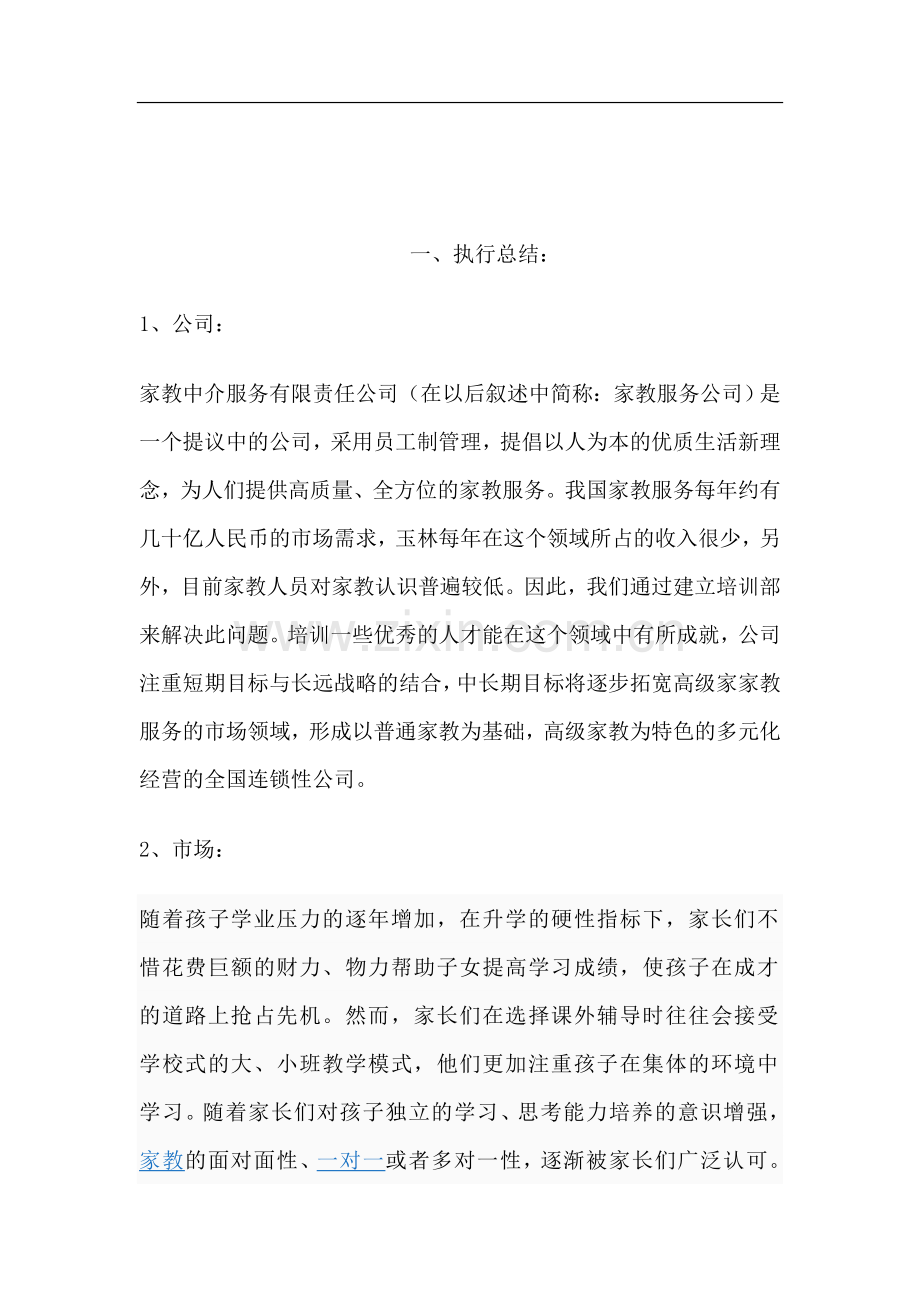 一、执行总结：

1、公司：

家教中介服务有限责任公司（在以后叙述中简称：家教服务公司）是一个提议中的公司，采用员工制管理，提倡以人为本的优质生活新理念，为人们提供高质量、全方位的家教服务。我国家教服务每年约有几十亿人民币的市场需求，玉林每年在这个领域所占的收入很少，另外，目前家教人员对家教认识普遍较低。因此，我们通过建立培训部来解决此问题。培训一些优秀的人才能在这个领域中有所成就，公司注重短期目标与长远战略的结合，中长期目标将逐步拓宽高级家家教服务的市场领域，形成以普通家教为基础，高级家教为特色的多元化经营的全国连锁性公司。

2、市场：

随着孩子学业压力的逐年增加，在升学的硬性指标下，家长们不惜花费巨额的财力、物力帮助子女提高学习成绩，使孩子在成才的道路上抢占先机。然而，家长们在选择课外辅导时往往会接受学校式的大、小班教学模式，他们更加注重孩子在集体的环境中学习。随着家长们对孩子独立的学习、思考能力培养的意识增强，家教的面对面性、一对一或者多对一性，逐渐被家长们广泛认可。

www.zixin.com.cn